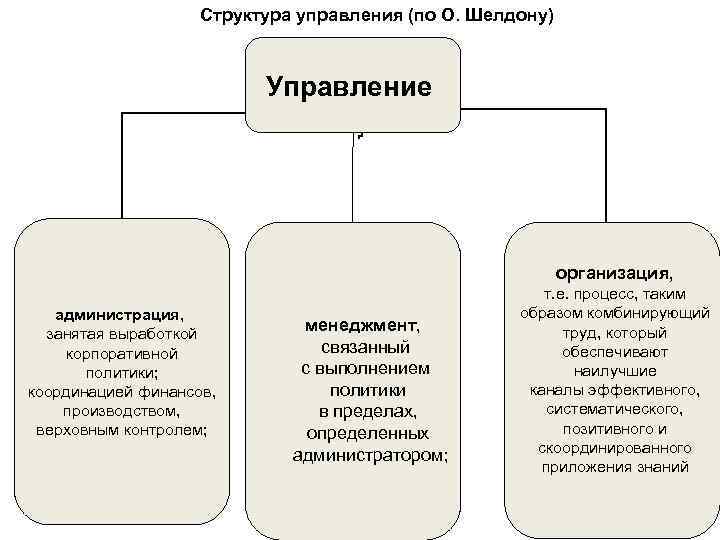 Структура управления (по О. Шелдону)

Управление

администрация, занятая выработкой корпоративной политики; координацией финансов, производством, верховным контролем;

менеджмент, связанный с выполнением политики в пределах, определенных администратором;

организация, т.е. процесс, таким образом комбинирующий труд, который обеспечивают наилучшие каналы эффективного, систематического, позитивного и скоординированного приложения знаний